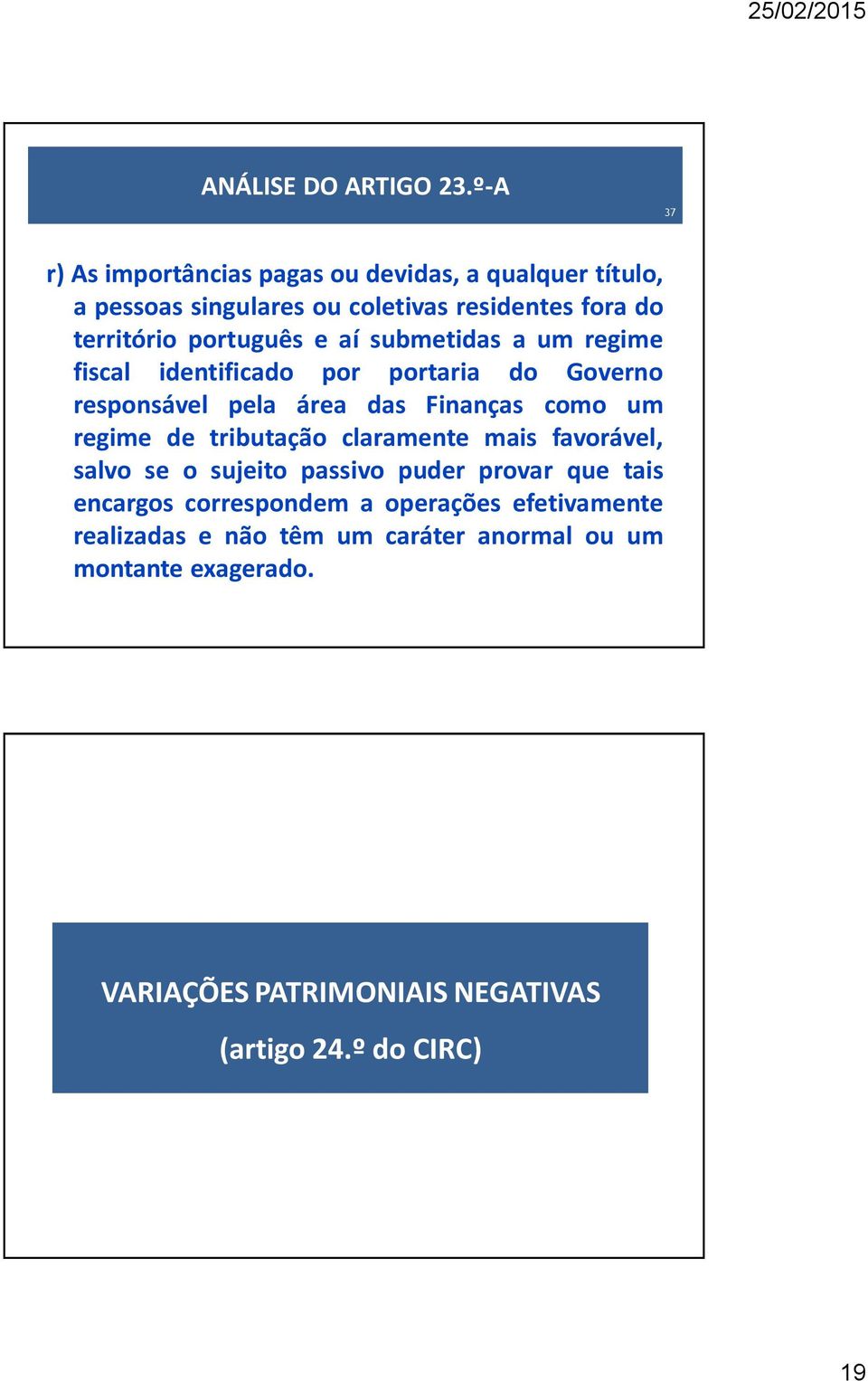 25/02/2015

ANÁLISE DO ARTIGO 23.º-A

37

r) As importâncias pagas ou devidas, a qualquer título, a pessoas singulares ou coletivas residentes fora do território português e aí submetidas a um regime fiscal identificado por portaria do Governo responsável pela área das Finanças como um regime de tributação claramente mais favorável, salvo se o sujeito passivo puder provar que tais encargos correspondem a operações efetivamente realizadas e não têm um caráter anormal ou um montante exagerado.

VARIAÇÕES PATRIMONIAIS NEGATIVAS

(artigo 24.º do CIRC)

19